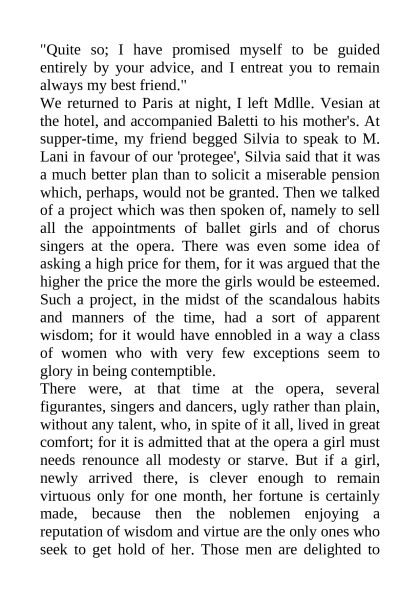 "Quite so; I have promised myself to be guided entirely by your advice, and I entreat you to remain always my best friend."
We returned to Paris at night, I left Mdlle. Vesian at the hotel, and accompanied Baletti to his mother's. At supper-time, my friend begged Silvia to speak to M. Lani in favour of our 'protegee', Silvia said that it was a much better plan than to solicit a miserable pension which, perhaps, would not be granted. Then we talked of a project which was then spoken of, namely to sell all the appointments of ballet girls and of chorus singers at the opera. There was even some idea of asking a high price for them, for it was argued that the higher the price the more the girls would be esteemed. Such a project, in the midst of the scandalous habits and manners of the time, had a sort of apparent wisdom; for it would have ennobled in a way a class of women who with very few exceptions seem to glory in being contemptible.
There were, at that time at the opera, several figurantes, singers and dancers, ugly rather than plain, without any talent, who, in spite of it all, lived in great comfort; for it is admitted that at the opera a girl must needs renounce all modesty or starve. But if a girl, newly arrived there, is clever enough to remain virtuous only for one month, her fortune is certainly made, because then the noblemen enjoying a reputation of wisdom and virtue are the only ones who seek to get hold of her. Those men are delighted to